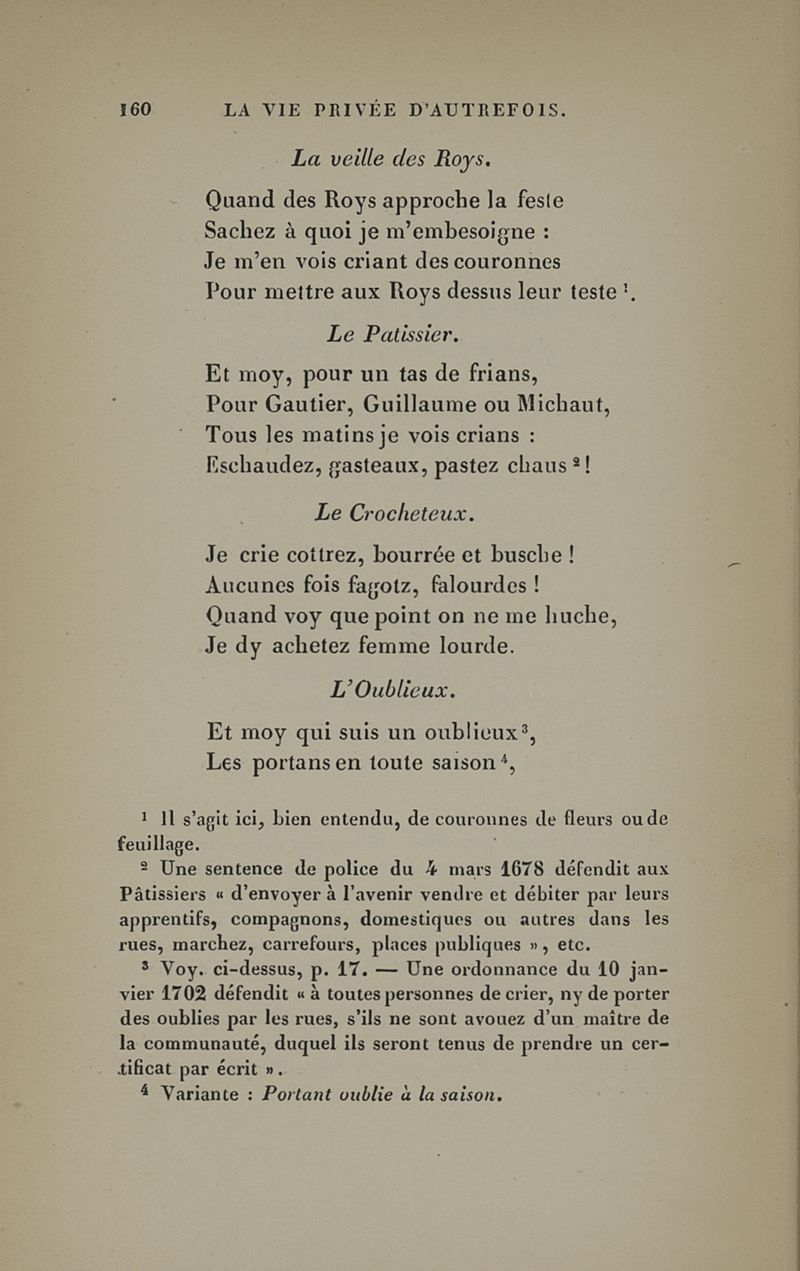 160 LA VIE PRIVÉE D'AUTREFOIS.

La veille des Roys.

Quand des Roys approche la feste
Sachez à quoi je m'embesoigne :
Je m'en vois criant des couronnes
Pour mettre aux Roys dessus leur teste $^1$.

Le Patissier.

Et moy, pour un tas de frians,
Pour Gautier, Guillaume ou Michaut,
Tous les matins je vois crians :
Eschaudez, gasteaux, pastez chaus $^2$!

Le Crocheteux.

Je crie cottrez, bourrée et busche !
Aucunes fois fagotz, falourdes !
Quand voy que point on ne me huche,
Je dy achetez femme lourde.

L'Oublieux.

Et moy qui suis un oublieux $^3$,
Les portans en toute saison $^4$,

$^1$ Il s'agit ici, bien entendu, de couronnes de fleurs ou de feuillage.

$^2$ Une sentence de police du 4 mars 1678 défendit aux Pâtissiers « d'envoyer à l'avenir vendre et débiter par leurs apprentifs, compagnons, domestiques ou autres dans les rues, marchez, carrefours, places publiques », etc.

$^3$ Voy. ci-dessus, p. 17. — Une ordonnance du 10 janvier 1702 défendit « à toutes personnes de crier, ny de porter des oublies par les rues, s'ils ne sont avouez d'un maître de la communauté, duquel ils seront tenus de prendre un certificat par écrit ».

$^4$ Variante : Portant oublie à la saison.